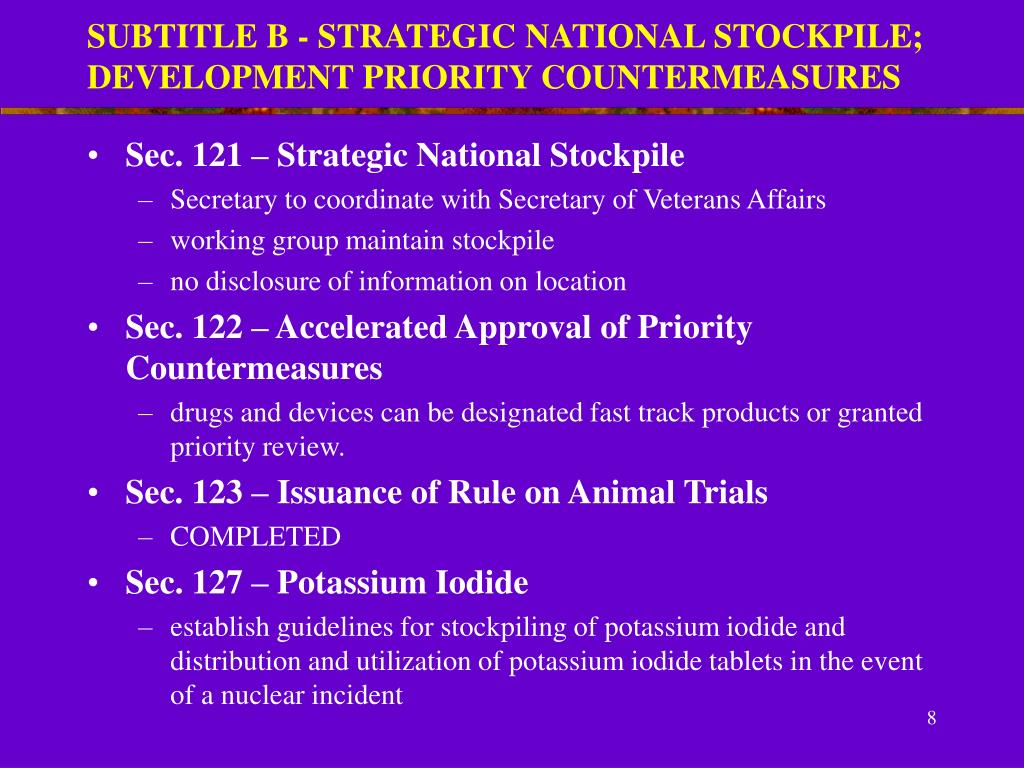 SUBTITLE B - STRATEGIC NATIONAL STOCKPILE; DEVELOPMENT PRIORITY COUNTERMEASURES

• Sec. 121 – Strategic National Stockpile
– Secretary to coordinate with Secretary of Veterans Affairs
– working group maintain stockpile
– no disclosure of information on location
• Sec. 122 – Accelerated Approval of Priority Countermeasures
– drugs and devices can be designated fast track products or granted priority review.
• Sec. 123 – Issuance of Rule on Animal Trials
– COMPLETED
• Sec. 127 – Potassium Iodide
– establish guidelines for stockpiling of potassium iodide and distribution and utilization of potassium iodide tablets in the event of a nuclear incident

8